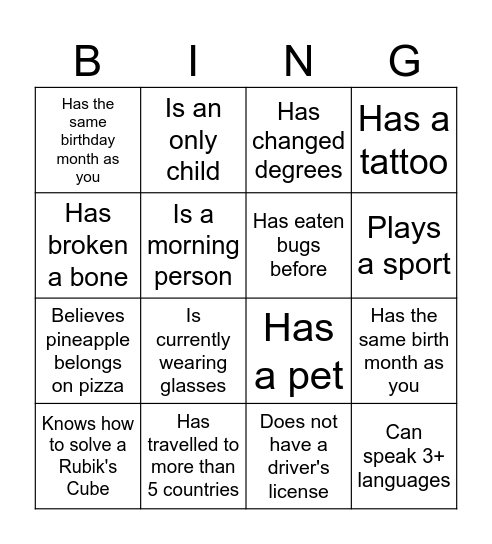 | B | I | N | G |
|---|---|---|---|
| Has the same birthday month as you | Is an only child | Has changed degrees | Has a tattoo |
| Has broken a bone | Is a morning person | Has eaten bugs before | Plays a sport |
| Believes pineapple belongs on pizza | Is currently wearing glasses | Has a pet | Has the same birth month as you |
| Knows how to solve a Rubik's Cube | Has travelled to more than 5 countries | Does not have a driver's license | Can speak 3+ languages |